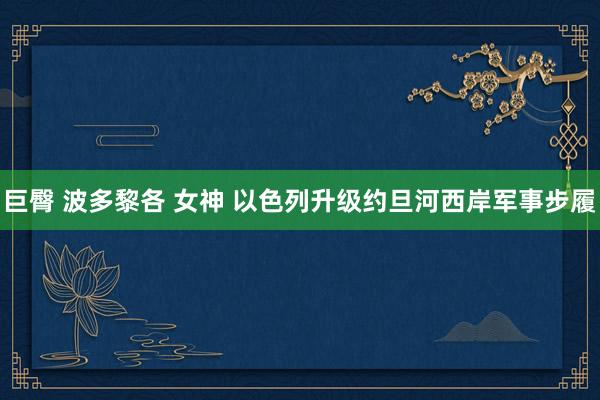 巨臀 波多黎各 女神 以色列升级约旦河西岸军事步履